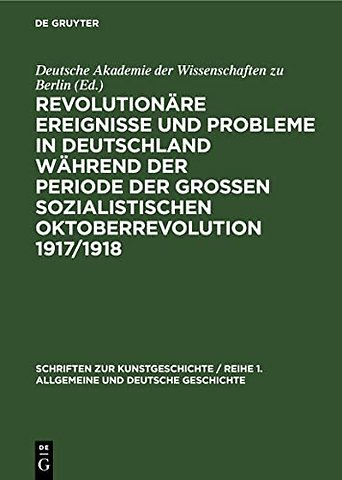 DE GRUYTER

Deutsche Akademie der Wissenschaften zu Berlin (Ed.)

REVOLUTIONÄRE EREIGNISSE UND PROBLEME IN DEUTSCHLAND WÄHREND DER PERIODE DER GROSSEN SOZIALISTISCHEN OKTOBERREVOLUTION 1917/1918

SCHRIFTEN ZUR KUNSTGESCHICHTE / REIHE 1. ALLGEMEINE UND DEUTSCHE GESCHICHTE

DE G